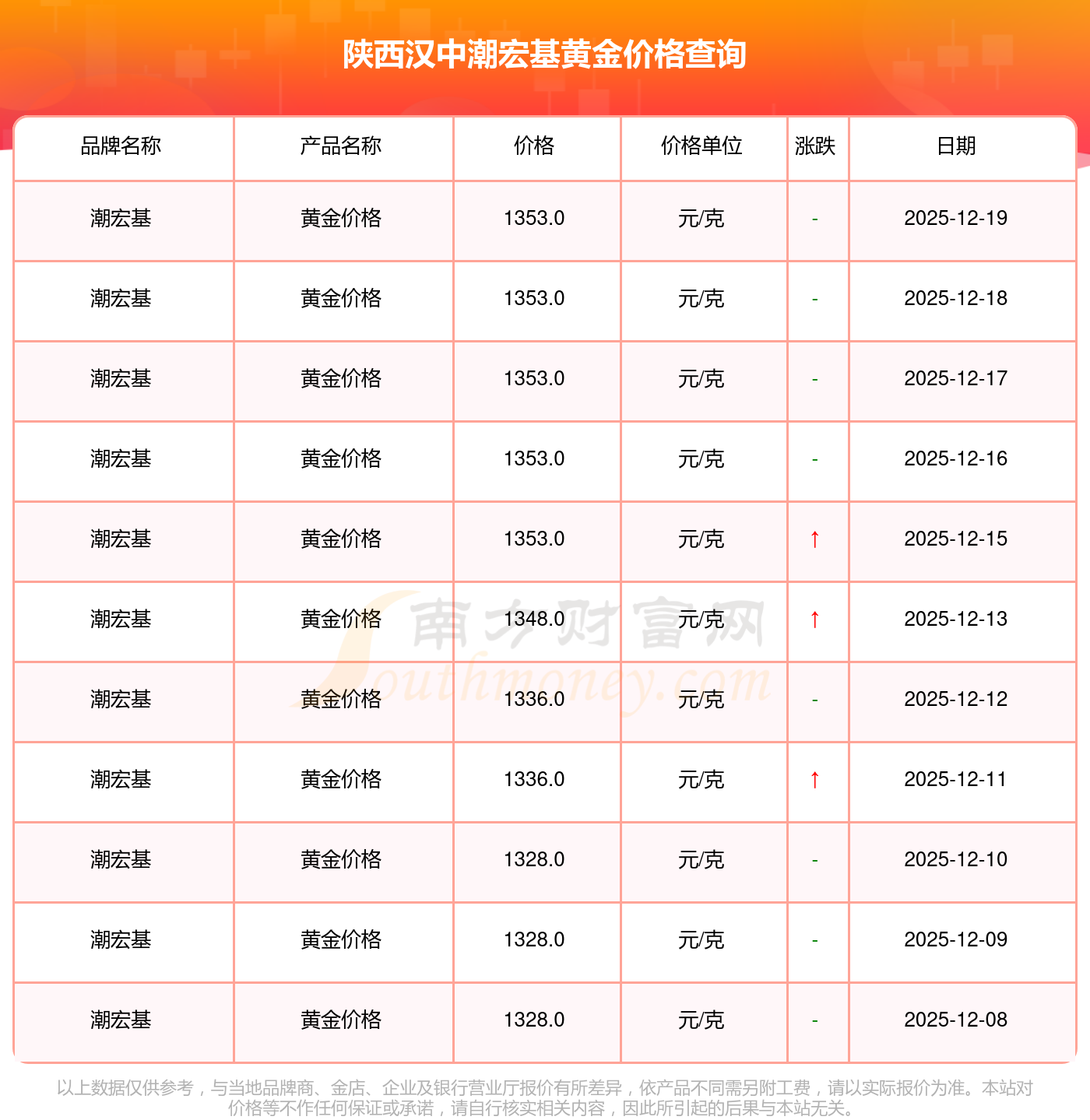 陕西汉中潮宏基黄金价格查询

| 品牌名称 | 产品名称 | 价格 | 价格单位 | 涨跌 | 日期 |
|---|---|---|---|---|---|
| 潮宏基 | 黄金价格 | 1353.0 | 元/克 | - | 2025-12-19 |
| 潮宏基 | 黄金价格 | 1353.0 | 元/克 | - | 2025-12-18 |
| 潮宏基 | 黄金价格 | 1353.0 | 元/克 | - | 2025-12-17 |
| 潮宏基 | 黄金价格 | 1353.0 | 元/克 | - | 2025-12-16 |
| 潮宏基 | 黄金价格 | 1353.0 | 元/克 | ↑ | 2025-12-15 |
| 潮宏基 | 黄金价格 | 1348.0 | 元/克 | ↑ | 2025-12-13 |
| 潮宏基 | 黄金价格 | 1336.0 | 元/克 | - | 2025-12-12 |
| 潮宏基 | 黄金价格 | 1336.0 | 元/克 | ↑ | 2025-12-11 |
| 潮宏基 | 黄金价格 | 1328.0 | 元/克 | - | 2025-12-10 |
| 潮宏基 | 黄金价格 | 1328.0 | 元/克 | - | 2025-12-09 |
| 潮宏基 | 黄金价格 | 1328.0 | 元/克 | - | 2025-12-08 |

以上数据仅供参考，与当地品牌商、金店、企业及银行营业厅报价有所差异，依产品不同需另附工费，请以实际报价为准。本站对价格等不作任何保证或承诺，请自行核实相关内容，因此所引起的后果与本站无关。

南方财富网
Southmoney.com